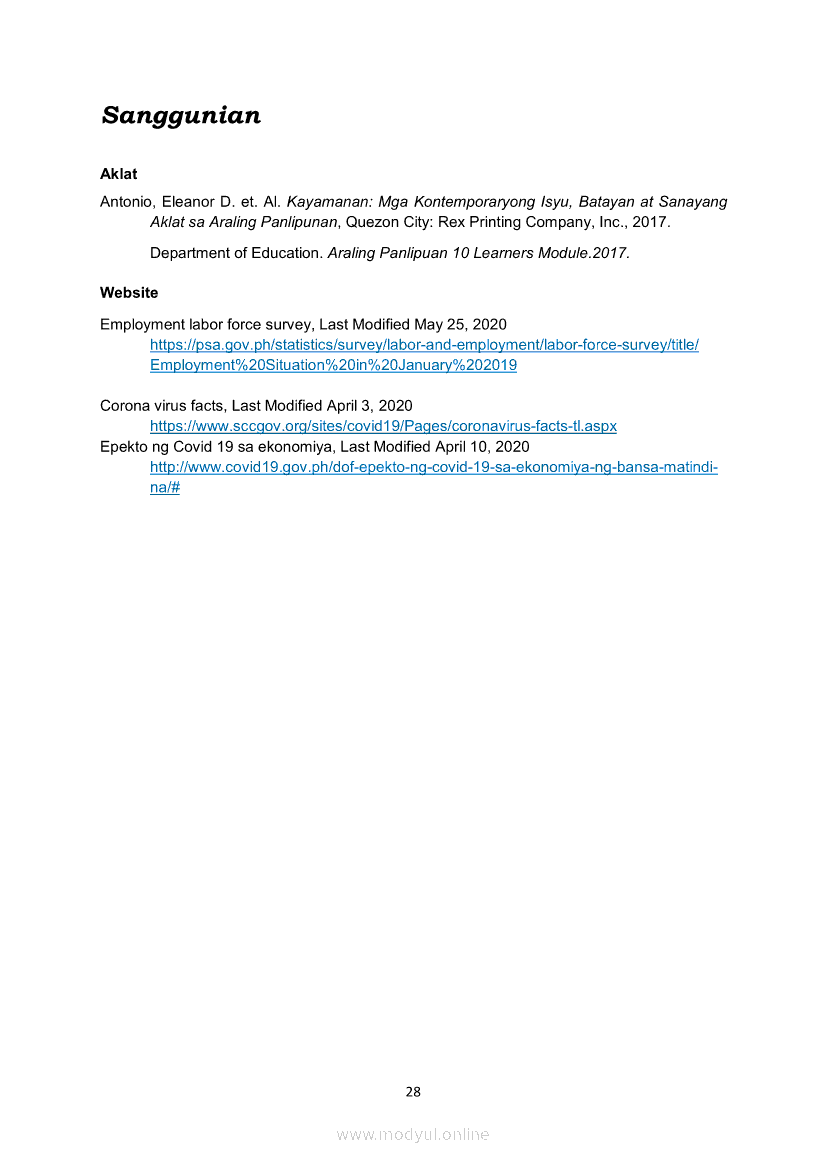 Sanggunian

Aklat

Antonio, Eleanor D. et. Al. Kayamanan: Mga Kontemporaryong Isyu, Batayan at Sanayang Aklat sa Araling Panlipunan, Quezon City: Rex Printing Company, Inc., 2017.

Department of Education. Araling Panlipuan 10 Learners Module.2017.

Website

Employment labor force survey, Last Modified May 25, 2020
https://psa.gov.ph/statistics/survey/labor-and-employment/labor-force-survey/title/Employment%20Situation%20in%20January%202019

Corona virus facts, Last Modified April 3, 2020
https://www.sccgov.org/sites/covid19/Pages/coronavirus-facts-tl.aspx
Epekto ng Covid 19 sa ekonomiya, Last Modified April 10, 2020
http://www.covid19.gov.ph/dof-epekto-ng-covid-19-sa-ekonomiya-ng-bansa-matindi-na/#

28

www.modyul.online